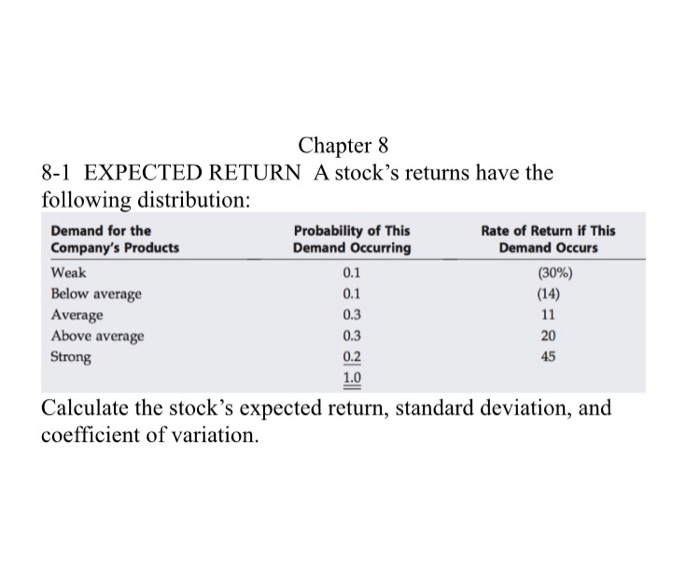 Chapter 8
8-1 EXPECTED RETURN A stock's returns have the following distribution:

| Demand for the Company's Products | Probability of This Demand Occurring | Rate of Return if This Demand Occurs |
|---|---|---|
| Weak | 0.1 | (30%) |
| Below average | 0.1 | (14) |
| Average | 0.3 | 11 |
| Above average | 0.3 | 20 |
| Strong | 0.2 | 45 |
| | 1.0 | |

Calculate the stock's expected return, standard deviation, and coefficient of variation.